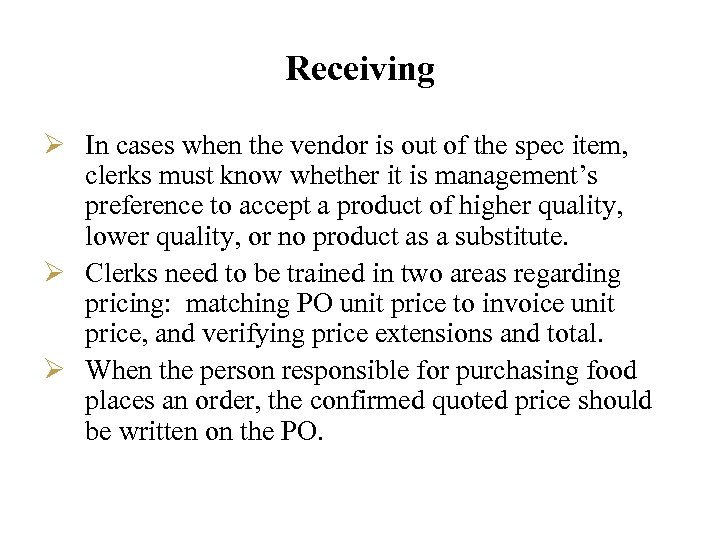 Receiving

➢ In cases when the vendor is out of the spec item, clerks must know whether it is management’s preference to accept a product of higher quality, lower quality, or no product as a substitute.

➢ Clerks need to be trained in two areas regarding pricing: matching PO unit price to invoice unit price, and verifying price extensions and total.

➢ When the person responsible for purchasing food places an order, the confirmed quoted price should be written on the PO.